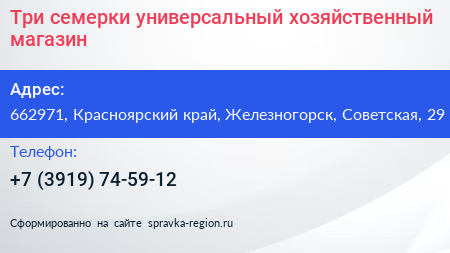 Три семерки универсальный хозяйственный магазин

Адрес:
662971, Красноярский край, Железногорск, Советская, 29

Телефон:
+7 (3919) 74-59-12

Сформированно на сайте spravka-region.ru